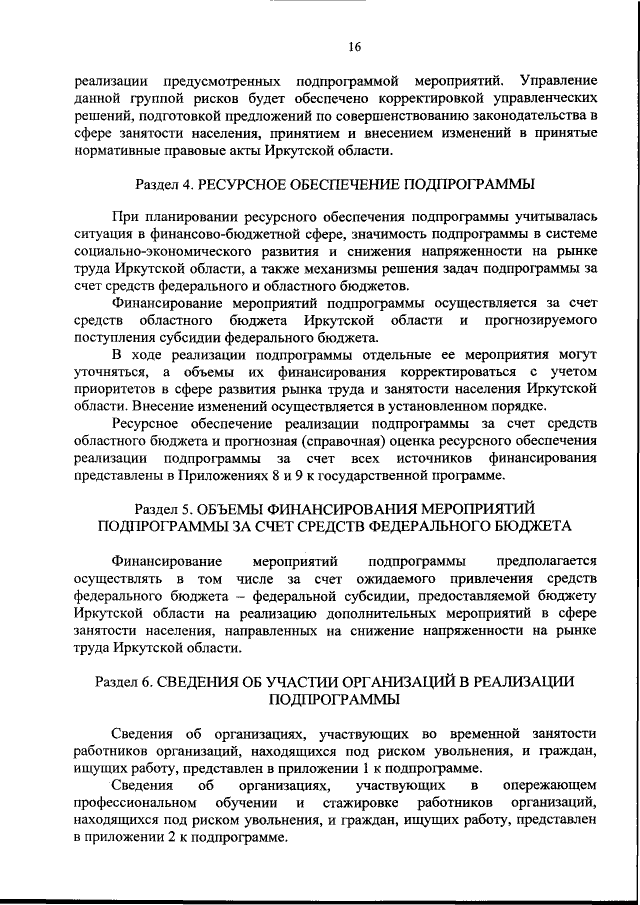 16

реализации предусмотренных подпрограммой мероприятий. Управление данной группой рисков будет обеспечено корректировкой управленческих решений, подготовкой предложений по совершенствованию законодательства в сфере занятости населения, принятием и внесением изменений в принятые нормативные правовые акты Иркутской области.

Раздел 4. РЕСУРСНОЕ ОБЕСПЕЧЕНИЕ ПОДПРОГРАММЫ

При планировании ресурсного обеспечения подпрограммы учитывалась ситуация в финансово-бюджетной сфере, значимость подпрограммы в системе социально-экономического развития и снижения напряженности на рынке труда Иркутской области, а также механизмы решения задач подпрограммы за счет средств федерального и областного бюджетов.

Финансирование мероприятий подпрограммы осуществляется за счет средств областного бюджета Иркутской области и прогнозируемого поступления субсидии федерального бюджета.

В ходе реализации подпрограммы отдельные ее мероприятия могут уточняться, а объемы их финансирования корректироваться с учетом приоритетов в сфере развития рынка труда и занятости населения Иркутской области. Внесение изменений осуществляется в установленном порядке.

Ресурсное обеспечение реализации подпрограммы за счет средств областного бюджета и прогнозная (справочная) оценка ресурсного обеспечения реализации подпрограммы за счет всех источников финансирования представлены в Приложениях 8 и 9 к государственной программе.

Раздел 5. ОБЪЕМЫ ФИНАНСИРОВАНИЯ МЕРОПРИЯТИЙ ПОДПРОГРАММЫ ЗА СЧЕТ СРЕДСТВ ФЕДЕРАЛЬНОГО БЮДЖЕТА

Финансирование мероприятий подпрограммы предполагается осуществлять в том числе за счет ожидаемого привлечения средств федерального бюджета – федеральной субсидии, предоставляемой бюджету Иркутской области на реализацию дополнительных мероприятий в сфере занятости населения, направленных на снижение напряженности на рынке труда Иркутской области.

Раздел 6. СВЕДЕНИЯ ОБ УЧАСТИИ ОРГАНИЗАЦИЙ В РЕАЛИЗАЦИИ ПОДПРОГРАММЫ

Сведения об организациях, участвующих во временной занятости работников организаций, находящихся под риском увольнения, и граждан, ищущих работу, представлен в приложении 1 к подпрограмме.

Сведения об организациях, участвующих в опережающем профессиональном обучении и стажировке работников организаций, находящихся под риском увольнения, и граждан, ищущих работу, представлен в приложении 2 к подпрограмме.